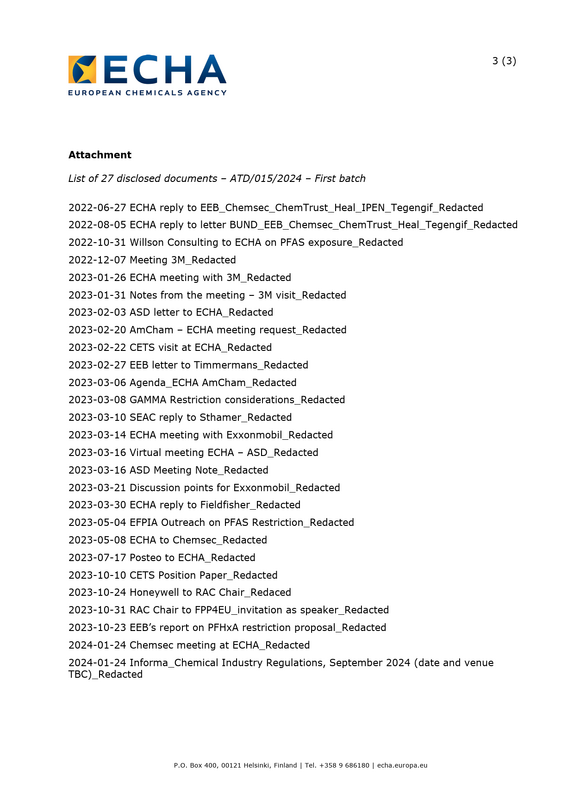 ECHA
EUROPEAN CHEMICALS AGENCY

3 (3)

Attachment

List of 27 disclosed documents – ATD/015/2024 – First batch

2022-06-27 ECHA reply to EEB_Chemsec_ChemTrust_Heal_IPEN_Tegengif_Redacted
2022-08-05 ECHA reply to letter BUND_EEB_Chemsec_ChemTrust_Heal_Tegengif_Redacted
2022-10-31 Willson Consulting to ECHA on PFAS exposure_Redacted
2022-12-07 Meeting 3M_Redacted
2023-01-26 ECHA meeting with 3M_Redacted
2023-01-31 Notes from the meeting – 3M visit_Redacted
2023-02-03 ASD letter to ECHA_Redacted
2023-02-20 AmCham – ECHA meeting request_Redacted
2023-02-22 CETS visit at ECHA_Redacted
2023-02-27 EEB letter to Timmermans_Redacted
2023-03-06 Agenda_ECHA AmCham_Redacted
2023-03-08 GAMMA Restriction considerations_Redacted
2023-03-10 SEAC reply to Sthamer_Redacted
2023-03-14 ECHA meeting with Exxonmobil_Redacted
2023-03-16 Virtual meeting ECHA – ASD_Redacted
2023-03-16 ASD Meeting Note_Redacted
2023-03-21 Discussion points for Exxonmobil_Redacted
2023-03-30 ECHA reply to Fieldfisher_Redacted
2023-05-04 EFPIA Outreach on PFAS Restriction_Redacted
2023-05-08 ECHA to Chemsec_Redacted
2023-07-17 Posteo to ECHA_Redacted
2023-10-10 CETS Position Paper_Redacted
2023-10-24 Honeywell to RAC Chair_Redaced
2023-10-31 RAC Chair to FPP4EU_invitation as speaker_Redacted
2023-10-23 EEB's report on PFHxA restriction proposal_Redacted
2024-01-24 Chemsec meeting at ECHA_Redacted
2024-01-24 Informa_Chemical Industry Regulations, September 2024 (date and venue TBC)_Redacted

P.O. Box 400, 00121 Helsinki, Finland | Tel. +358 9 686180 | echa.europa.eu